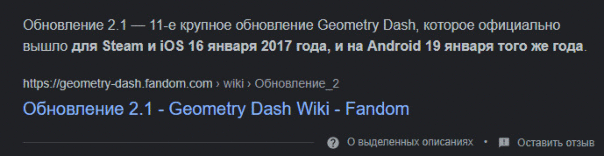 Обновление 2.1 — 11-е крупное обновление Geometry Dash, которое официально вышло для Steam и iOS 16 января 2017 года, и на Android 19 января того же года.

https://geometry-dash.fandom.com › wiki › Обновление_2

Обновление 2.1 - Geometry Dash Wiki - Fandom

О выделенных описаниях • Оставить отзыв